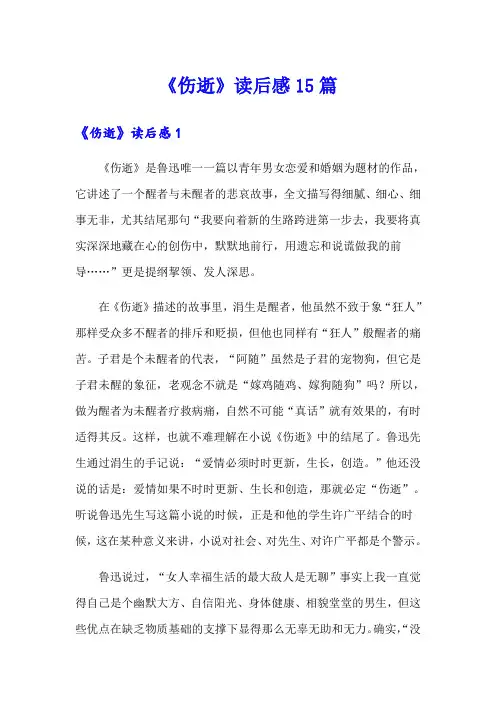 《伤逝》读后感15篇

《伤逝》读后感1

《伤逝》是鲁迅唯一一篇以青年男女恋爱和婚姻为题材的作品，它讲述了一个醒者与未醒者的悲哀故事，全文描写得细腻、细心、细事无非，尤其结尾那句“我要向着新的生路跨进第一步去，我要将真实深深地藏在心的创伤中，默默地前行，用遗忘和说谎做我的前导……”更是提纲挈领、发人深思。

在《伤逝》描述的故事里，涓生是醒者，他虽然不致于象“狂人”那样受众多不醒者的排斥和贬损，但他也同样有“狂人”般醒者的痛苦。子君是个未醒者的代表，“阿随”虽然是子君的宠物狗，但它是子君未醒的象征，老观念不就是“嫁鸡随鸡、嫁狗随狗”吗？所以，做为醒者为未醒者疗救病痛，自然不可能“真话”就有效果的，有时适得其反。这样，也就不难理解在小说《伤逝》中的结尾了。鲁迅先生通过涓生的手记说：“爱情必须时时更新，生长，创造。”他还没说的话是：爱情如果不时时更新、生长和创造，那就必定“伤逝”。听说鲁迅先生写这篇小说的时候，正是和他的学生许广平结合的时候，这在某种意义来讲，小说对社会、对先生、对许广平都是个警示。

鲁迅说过，“女人幸福生活的最大敌人是无聊”事实上我一直觉得自己是个幽默大方、自信阳光、身体健康、相貌堂堂的男生，但这些优点在缺乏物质基础的支撑下显得那么无辜无助和无力。确实，“没